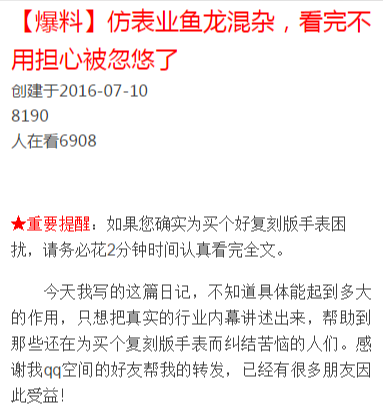 【爆料】仿表业鱼龙混杂，看完不用担心被忽悠了

创建于2016-07-10
8190
人在看6908

★重要提醒：如果您确实为买个好复刻版手表困扰，请务必花2分钟时间认真看完全文。

今天我写的这篇日记，不知道具体能起到多大的作用，只想把真实的行业内幕讲述出来，帮助到那些还在为买个复刻版手表而纠结苦恼的人们。感谢我qq空间的好友帮我的转发，已经有很多朋友因此受益！